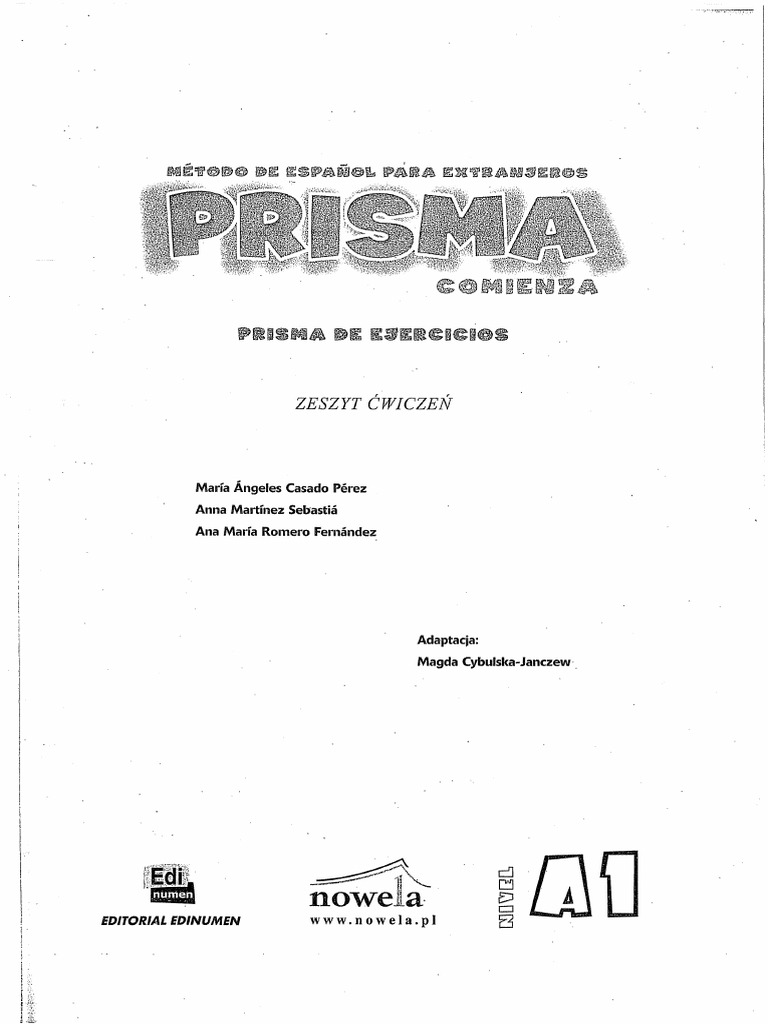 MÉTODO DE ESPAÑOL PARA EXTRANJEROS

PRISMA

COMIENZA

PRISMA DE EJERCICIOS

ZESZYT ĆWICZEŃ

María Ángeles Casado Pérez
Anna Martínez Sebastiá
Ana María Romero Fernández

Adaptacja:
Magda Cybulska-Janczew

Edi numen
EDITORIAL EDINUMEN

nowela
www.nowela.pl

NIVEL A1